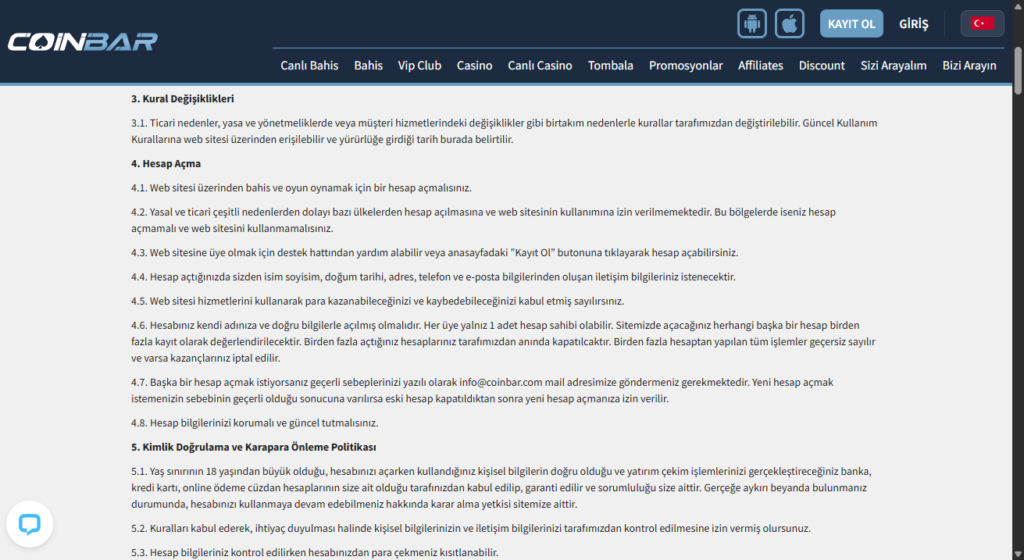 COINBAR

KAYIT OL GİRİŞ

Canlı Bahis Bahis Vip Club Casino Canlı Casino Tombala Promosyonlar Affiliates Discount Sizi Arayalım Bizi Arayın

3. Kural Değişiklikleri

3.1. Ticari nedenler, yasa ve yönetmeliklerde veya müşteri hizmetlerindeki değişiklikler gibi birtakım nedenlerle kurallar tarafımızdan değiştirilebilir. Güncel Kullanım Kurallarına web sitesi üzerinden erişilebilir ve yürürlüğe girdiği tarih burada belirtilir.

4. Hesap Açma

4.1. Web sitesi üzerinden bahis ve oyun oynamak için bir hesap açmalısınız.

4.2. Yasal ve ticari çeşitli nedenlerden dolayı bazı ülkelerden hesap açılmasına ve web sitesinin kullanımına izin verilmemektedir. Bu bölgelerde iseniz hesap açmamalı ve web sitesini kullanmamalısınız.

4.3. Web sitesine üye olmak için destek hattından yardım alabilir veya anasayfadaki "Kayıt Ol" butonuna tıklayarak hesap açabilirsiniz.

4.4. Hesap açtığınızda sizden isim soyisim, doğum tarihi, adres, telefon ve e-posta bilgilerinden oluşan iletişim bilgileriniz istenecektir.

4.5. Web sitesi hizmetlerini kullanarak para kazanabileceğinizi ve kaybedebileceğinizi kabul etmiş sayılırsınız.

4.6. Hesabınız kendi adınıza ve doğru bilgilerle açılmış olmalıdır. Her üye yalnız 1 adet hesap sahibi olabilir. Sitemizde açacağınız herhangi başka bir hesap birden fazla kayıt olarak değerlendirilecektir. Birden fazla açtığınız hesaplarınız tarafımızdan anında kapatılcaktır. Birden fazla hesaptan yapılan tüm işlemler geçersiz sayılır ve varsa kazançlarınız iptal edilir.

4.7. Başka bir hesap açmak istiyorsanız geçerli sebeplerinizi yazılı olarak info@coinbar.com mail adresimize göndermeniz gerekmektedir. Yeni hesap açmak istemenizin sebebinin geçerli olduğu sonucuna varılırsa eski hesap kapatıldıktan sonra yeni hesap açmanıza izin verilir.

4.8. Hesap bilgilerinizi korumalı ve güncel tutmalısınız.

5. Kimlik Doğrulama ve Karapara Önleme Politikası

5.1. Yaş sınırının 18 yaşından büyük olduğu, hesabınızı açarken kullandığınız kişisel bilgilerin doğru olduğu ve yatırım çekim işlemlerinizi gerçekleştireceğiniz banka, kredi kartı, online ödeme cüzdan hesaplarının size ait olduğu tarafınızdan kabul edilip, garanti edilir ve sorumluluğu size aittir. Gerçeğe aykırı beyanda bulunmanız durumunda, hesabınızı kullanmaya devam edebilmeniz hakkında karar alma yetkisi sitemize aittir.

5.2. Kuralları kabul ederek, ihtiyaç duyulması halinde kişisel bilgilerinizin ve iletişim bilgilerinizi tarafımızdan kontrol edilmesine izin vermiş olursunuz.

5.3. Hesap bilgileriniz kontrol edilirken hesabınızdan para çekmeniz kısıtlanabilir.